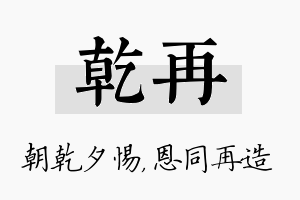 乾再

朝乾夕惕,恩同再造